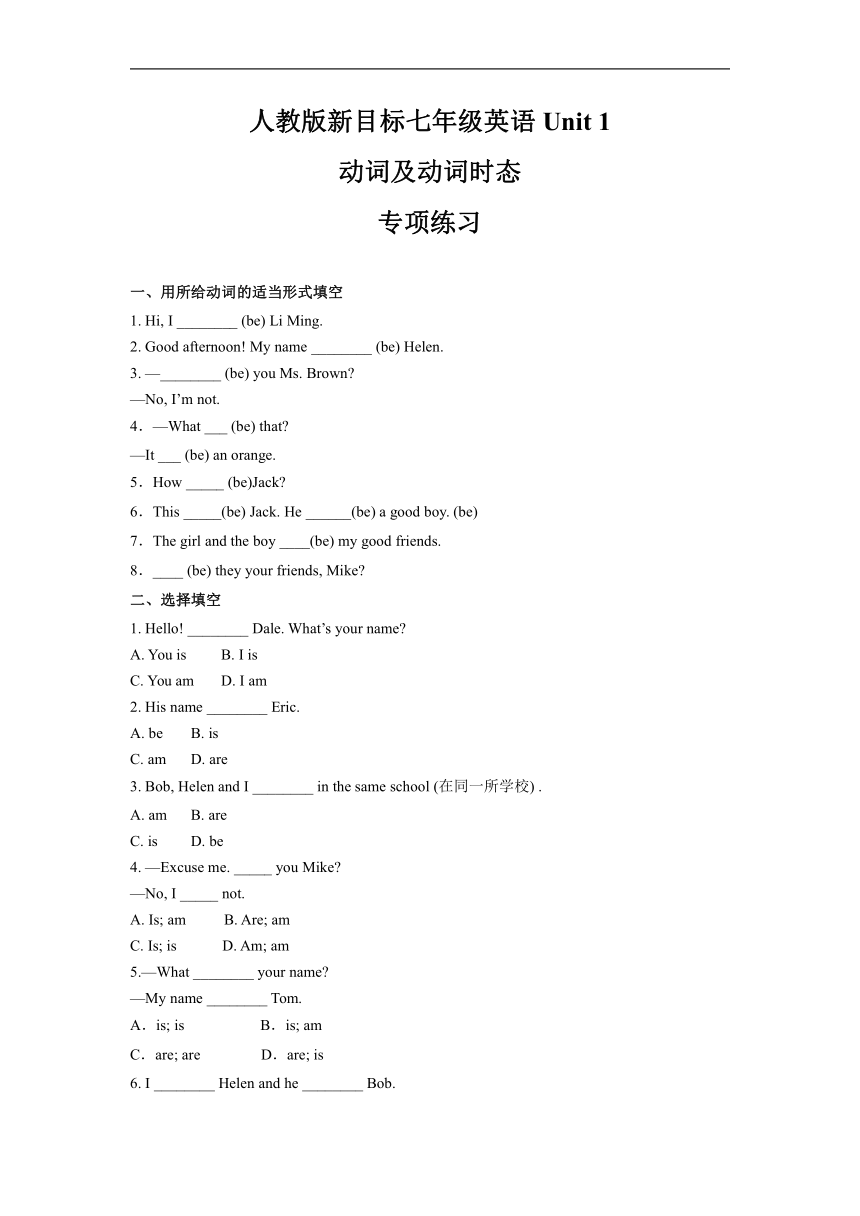 人教版新目标七年级英语 Unit 1

动词及动词时态

专项练习

一、用所给动词的适当形式填空

1. Hi, I ________ (be) Li Ming.

2. Good afternoon! My name ________ (be) Helen.

3. —________ (be) you Ms. Brown?

—No, I’m not.

4．—What ___ (be) that?

—It ___ (be) an orange.

5．How _____ (be)Jack?

6．This _____(be) Jack. He ______(be) a good boy. (be)

7．The girl and the boy ____(be) my good friends.

8．____ (be) they your friends, Mike?

二、选择填空

1. Hello! ________ Dale. What’s your name?

A. You is B. I is

C. You am D. I am

2. His name ________ Eric.

A. be B. is

C. am D. are

3. Bob, Helen and I ________ in the same school (在同一所学校) .

A. am B. are

C. is D. be

4. —Excuse me. _____ you Mike?

—No, I _____ not.

A. Is; am B. Are; am

C. Is; is D. Am; am

5.—What ________ your name?

—My name ________ Tom.

A．is; is B．is; am

C．are; are D．are; is

6. I ________ Helen and he ________ Bob.